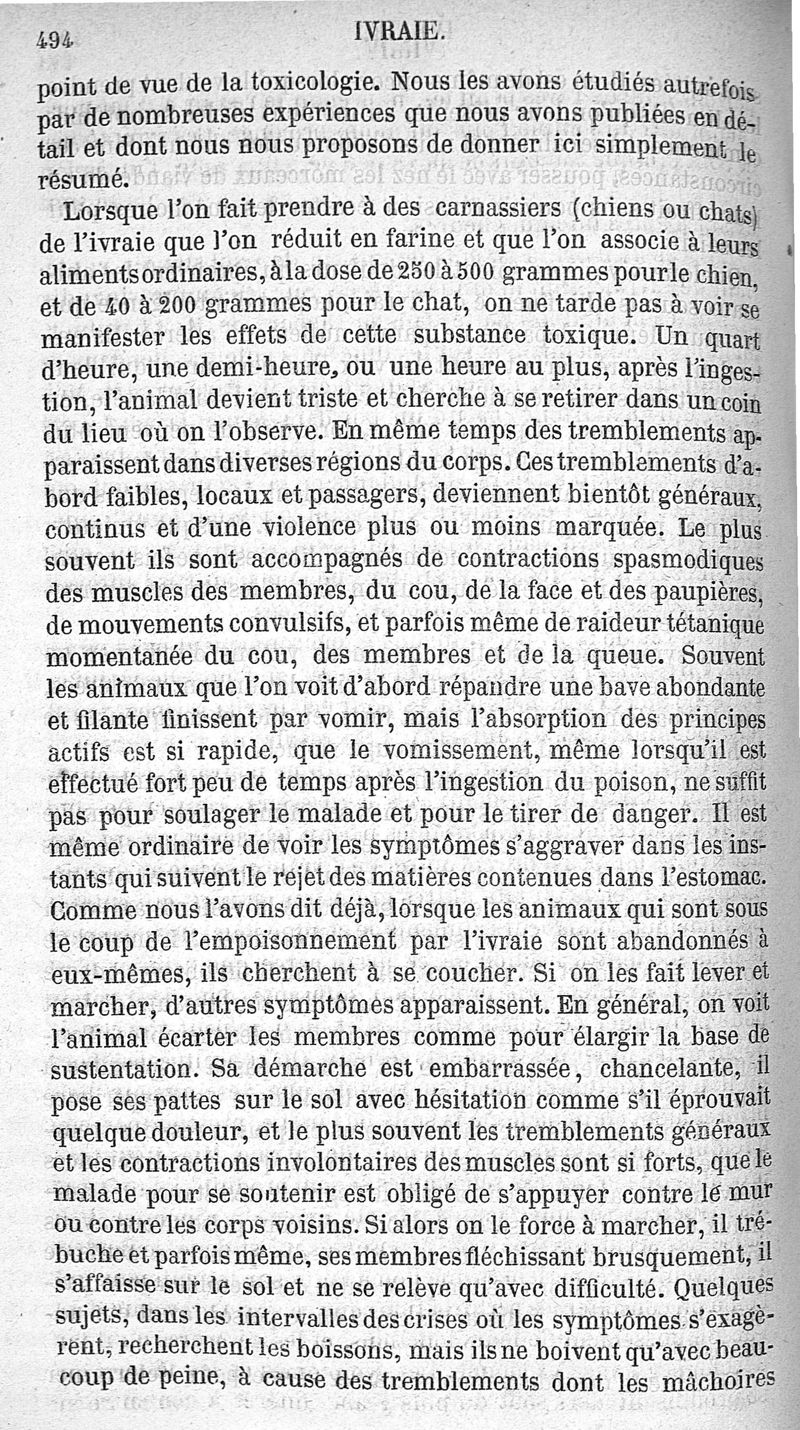 494 IVRAIE.

point de vue de la toxicologie. Nous les avons étudiés autrefois par de nombreuses expériences que nous avons publiées en détail et dont nous nous proposons de donner ici simplement le résumé.

Lorsque l'on fait prendre à des carnassiers (chiens ou chats) de l'ivraie que l'on réduit en farine et que l'on associe à leurs aliments ordinaires, à la dose de 250 à 500 grammes pour le chien, et de 40 à 200 grammes pour le chat, on ne tarde pas à voir se manifester les effets de cette substance toxique. Un quart d'heure, une demi-heure, ou une heure au plus, après l'ingestion, l'animal devient triste et cherche à se retirer dans un coin du lieu où on l'observe. En même temps des tremblements apparaissent dans diverses régions du corps. Ces tremblements d'abord faibles, locaux et passagers, deviennent bientôt généraux, continus et d'une violence plus ou moins marquée. Le plus souvent ils sont accompagnés de contractions spasmodiques des muscles des membres, du cou, de la face et des paupières, de mouvements convulsifs, et parfois même de raideur tétanique momentanée du cou, des membres et de la queue. Souvent les animaux que l'on voit d'abord répandre une bave abondante et filante finissent par vomir, mais l'absorption des principes actifs est si rapide, que le vomissement, même lorsqu'il est effectué fort peu de temps après l'ingestion du poison, ne suffit pas pour soulager le malade et pour le tirer de danger. Il est même ordinaire de voir les symptômes s'aggraver dans les instants qui suivent le rejet des matières contenues dans l'estomac. Comme nous l'avons dit déjà, lorsque les animaux qui sont sous le coup de l'empoisonnement par l'ivraie sont abandonnés à eux-mêmes, ils cherchent à se coucher. Si on les fait lever et marcher, d'autres symptômes apparaissent. En général, on voit l'animal écarter les membres comme pour élargir la base de sustentation. Sa démarche est embarrassée, chancelante, il pose ses pattes sur le sol avec hésitation comme s'il éprouvait quelque douleur, et le plus souvent les tremblements généraux et les contractions involontaires des muscles sont si forts, que le malade pour se soutenir est obligé de s'appuyer contre le mur ou contre les corps voisins. Si alors on le force à marcher, il trébuche et parfois même, ses membres fléchissant brusquement, il s'affaisse sur le sol et ne se relève qu'avec difficulté. Quelques sujets, dans les intervalles des crises où les symptômes s'exagèrent, recherchent les boissons, mais ils ne boivent qu'avec beaucoup de peine, à cause des tremblements dont les mâchoires